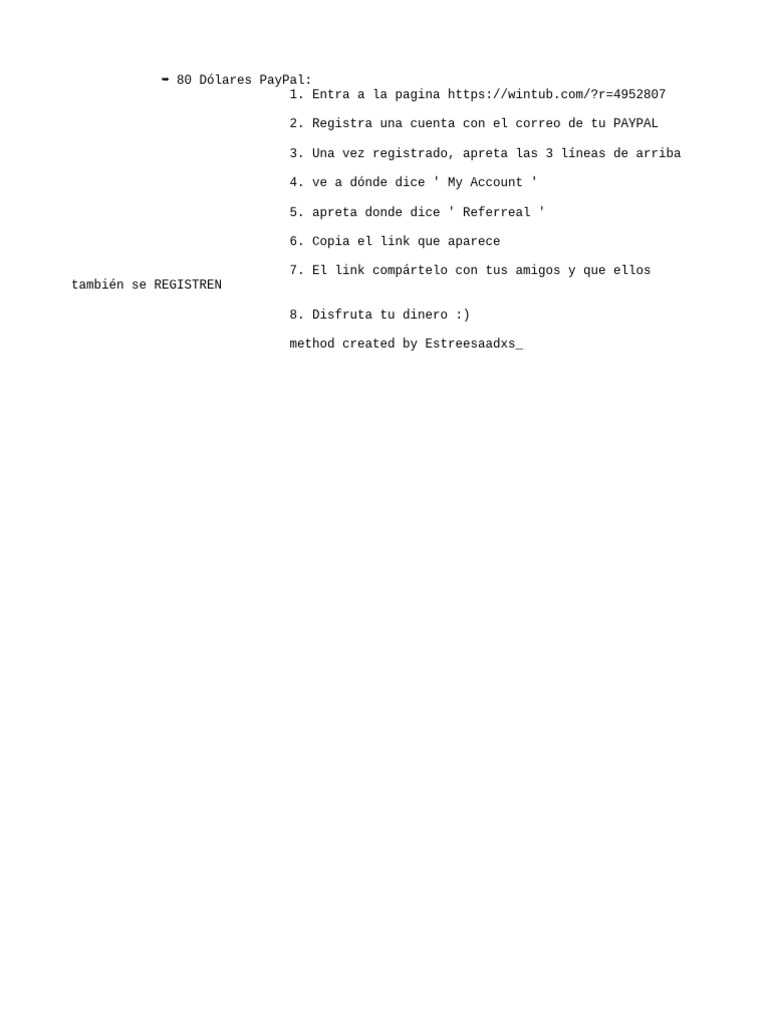 ➡ 80 Dólares PayPal:
1. Entra a la pagina https://wintub.com/?r=4952807

2. Registra una cuenta con el correo de tu PAYPAL

3. Una vez registrado, apreta las 3 líneas de arriba

4. ve a dónde dice ' My Account '

5. apreta donde dice ' Referreal '

6. Copia el link que aparece

7. El link compártelo con tus amigos y que ellos también se REGISTREN

8. Disfruta tu dinero :)

method created by Estreesaadxs_